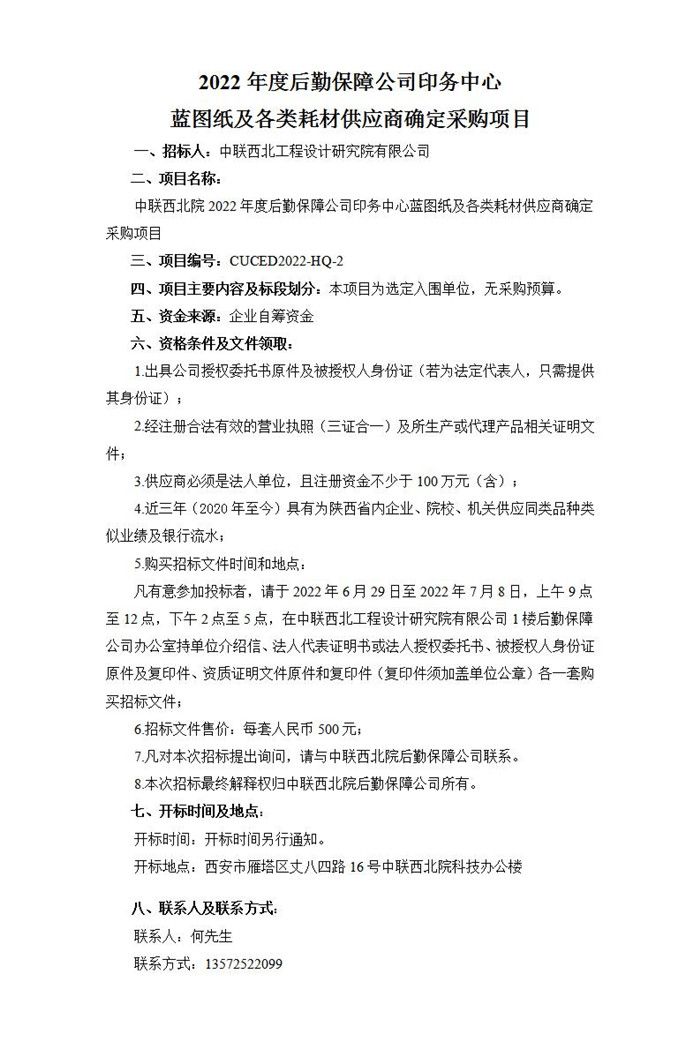 2022年度后勤保障公司印务中心

蓝图纸及各类耗材供应商确定采购项目

一、招标人：中联西北工程设计研究院有限公司

二、项目名称：

中联西北院2022年度后勤保障公司印务中心蓝图纸及各类耗材供应商确定采购项目

三、项目编号：CUCED2022-HQ-2

四、项目主要内容及标段划分：本项目为选定入围单位，无采购预算。

五、资金来源：企业自筹资金

六、资格条件及文件领取：

1.出具公司授权委托书原件及被授权人身份证（若为法定代表人，只需提供其身份证）；

2.经注册合法有效的营业执照（三证合一）及所生产或代理产品相关证明文件；

3.供应商必须是法人单位，且注册资金不少于100万元（含）；

4.近三年（2020年至今）具有为陕西省内企业、院校、机关供应同类品种类似业绩及银行流水；

5.购买招标文件时间和地点：

凡有意参加投标者，请于2022年6月29日至2022年7月8日，上午9点至12点，下午2点至5点，在中联西北工程设计研究院有限公司1楼后勤保障公司办公室持单位介绍信、法人代表证明书或法人授权委托书、被授权人身份证原件及复印件、资质证明文件原件和复印件（复印件须加盖单位公章）各一套购买招标文件；

6.招标文件售价：每套人民币500元；

7.凡对本次招标提出询问，请与中联西北院后勤保障公司联系。

8.本次招标最终解释权归中联西北院后勤保障公司所有。

七、开标时间及地点：

开标时间：开标时间另行通知。

开标地点：西安市雁塔区丈八四路16号中联西北院科技办公楼

八、联系人及联系方式：

联系人：何先生

联系方式：13572522099